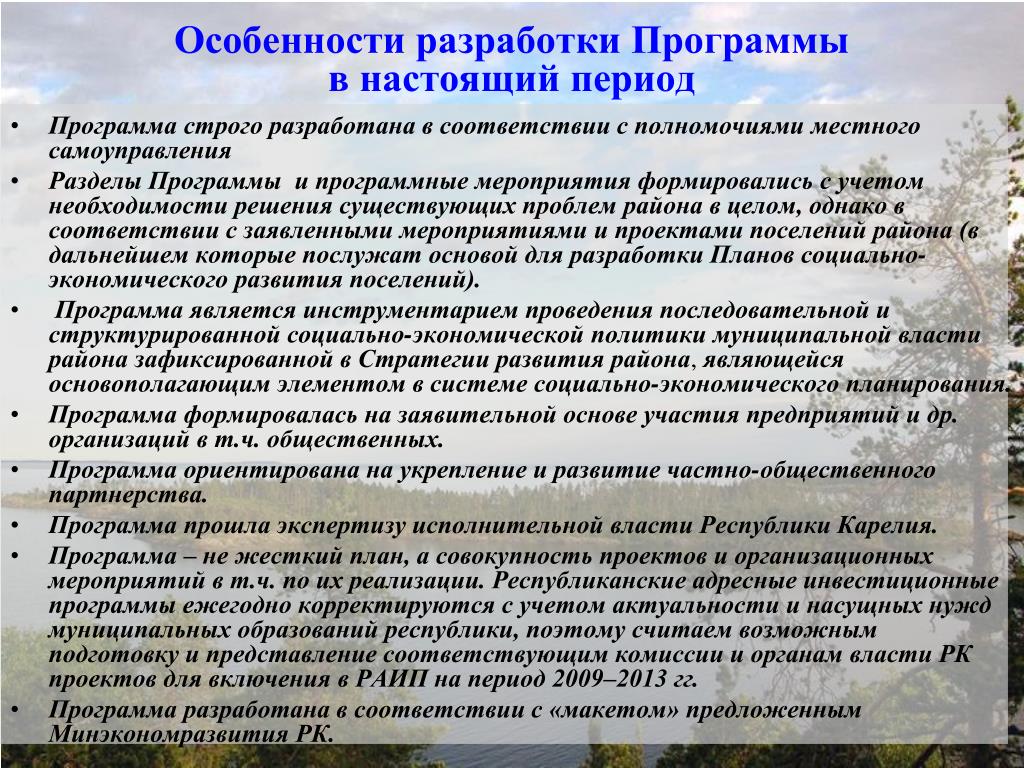 Особенности разработки Программы в настоящий период

• Программа строго разработана в соответствии с полномочиями местного самоуправления

• Разделы Программы и программные мероприятия формировались с учетом необходимости решения существующих проблем района в целом, однако в соответствии с заявленными мероприятиями и проектами поселений района (в дальнейшем которые послужат основой для разработки Планов социально-экономического развития поселений).

• Программа является инструментарием проведения последовательной и структурированной социально-экономической политики муниципальной власти района зафиксированной в Стратегии развития района, являющейся основополагающим элементом в системе социально-экономического планирования.

• Программа формировалась на заявительной основе участия предприятий и др. организаций в т.ч. общественных.

• Программа ориентирована на укрепление и развитие частно-общественного партнерства.

• Программа прошла экспертизу исполнительной власти Республики Карелия.

• Программа – не жесткий план, а совокупность проектов и организационных мероприятий в т.ч. по их реализации. Республиканские адресные инвестиционные программы ежегодно корректируются с учетом актуальности и насущных нужд муниципальных образований республики, поэтому считаем возможным подготовку и представление соответствующим комиссии и органам власти РК проектов для включения в РАИП на период 2009–2013 гг.

• Программа разработана в соответствии с «макетом» предложенным Минэкономразвития РК.